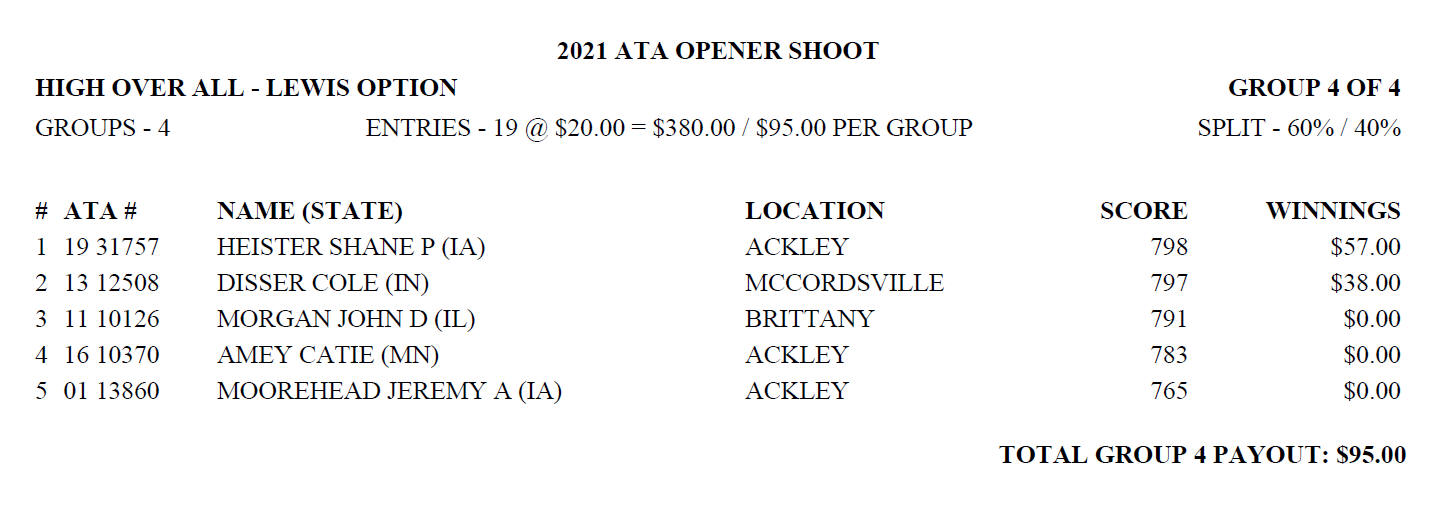 2021 ATA OPENER SHOOT

HIGH OVER ALL - LEWIS OPTION

GROUP 4 OF 4

GROUPS - 4

ENTRIES - 19 @ $20.00 = $380.00 / $95.00 PER GROUP

SPLIT - 60% / 40%

| # | ATA # | NAME (STATE) | LOCATION | SCORE | WINNINGS |
|---|---|---|---|---|---|
| 1 | 19 31757 | HEISTER SHANE P (IA) | ACKLEY | 798 | $57.00 |
| 2 | 13 12508 | DISSER COLE (IN) | MCCORDSVILLE | 797 | $38.00 |
| 3 | 11 10126 | MORGAN JOHN D (IL) | BRITTANY | 791 | $0.00 |
| 4 | 16 10370 | AMEY CATIE (MN) | ACKLEY | 783 | $0.00 |
| 5 | 01 13860 | MOOREHEAD JEREMY A (IA) | ACKLEY | 765 | $0.00 |

TOTAL GROUP 4 PAYOUT: $95.00